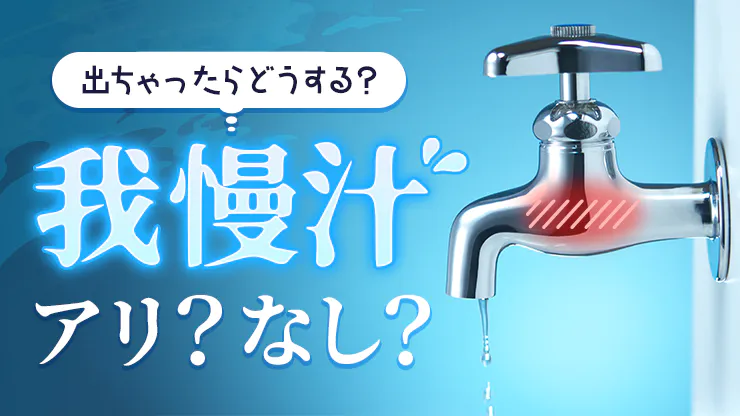 出ちゃったらどうする?

我慢汁

アリ?なし?